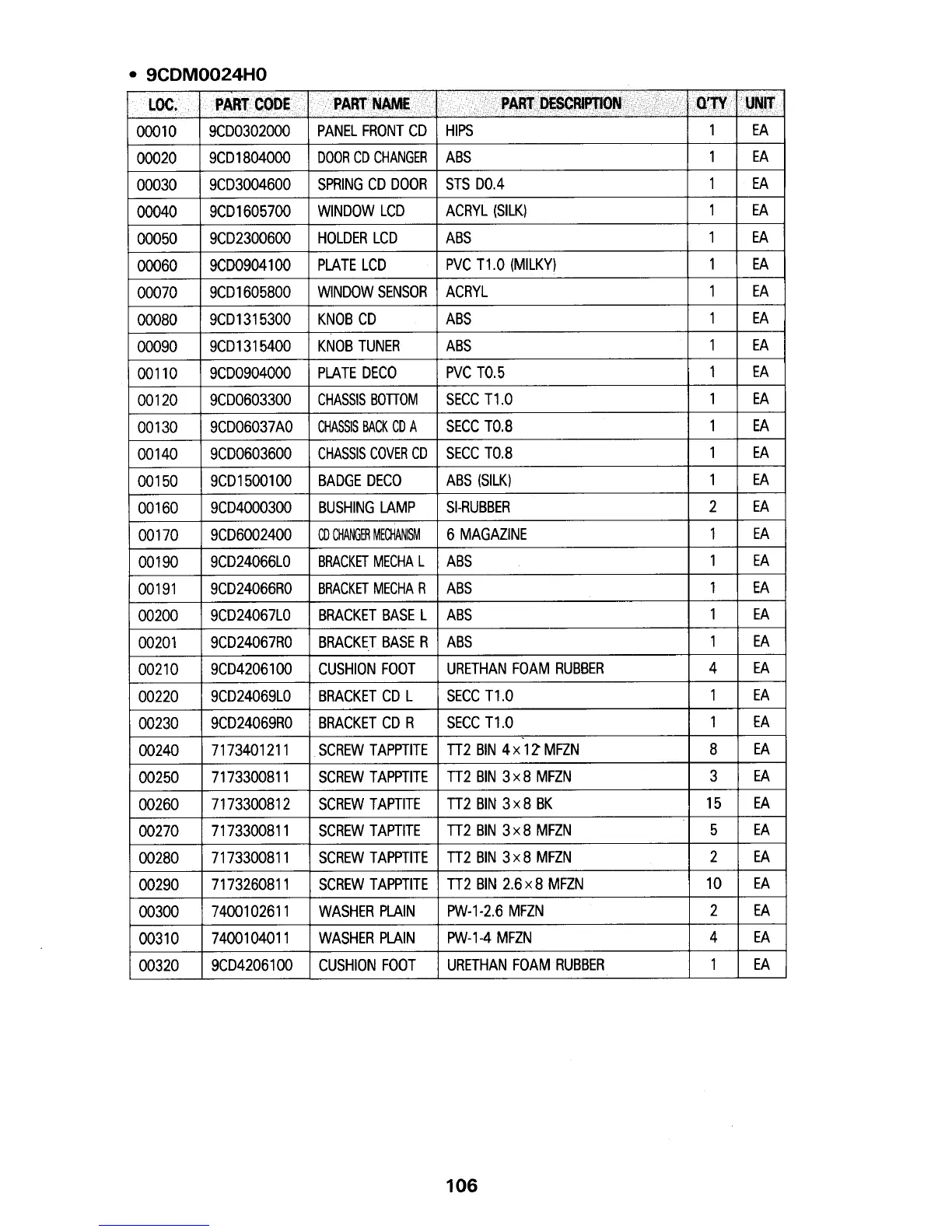 • 9CDM0024H0

| LOC. | PART CODE | PART NAME | PART DESCRIPTION | Q'TY | UNIT |
|---|---|---|---|---|---|
| 00010 | 9CD0302000 | PANEL FRONT CD | HIPS | 1 | EA |
| 00020 | 9CD1804000 | DOOR CD CHANGER | ABS | 1 | EA |
| 00030 | 9CD3004600 | SPRING CD DOOR | STS D0.4 | 1 | EA |
| 00040 | 9CD1605700 | WINDOW LCD | ACRYL (SILK) | 1 | EA |
| 00050 | 9CD2300600 | HOLDER LCD | ABS | 1 | EA |
| 00060 | 9CD0904100 | PLATE LCD | PVC T1.0 (MILKY) | 1 | EA |
| 00070 | 9CD1605800 | WINDOW SENSOR | ACRYL | 1 | EA |
| 00080 | 9CD1315300 | KNOB CD | ABS | 1 | EA |
| 00090 | 9CD1315400 | KNOB TUNER | ABS | 1 | EA |
| 00110 | 9CD0904000 | PLATE DECO | PVC T0.5 | 1 | EA |
| 00120 | 9CD0603300 | CHASSIS BOTTOM | SECC T1.0 | 1 | EA |
| 00130 | 9CD06037A0 | CHASSIS BACK CD A | SECC T0.8 | 1 | EA |
| 00140 | 9CD0603600 | CHASSIS COVER CD | SECC T0.8 | 1 | EA |
| 00150 | 9CD1500100 | BADGE DECO | ABS (SILK) | 1 | EA |
| 00160 | 9CD4000300 | BUSHING LAMP | SI-RUBBER | 2 | EA |
| 00170 | 9CD6002400 | CD CHANGER MECHANISM | 6 MAGAZINE | 1 | EA |
| 00190 | 9CD24066L0 | BRACKET MECHA L | ABS | 1 | EA |
| 00191 | 9CD24066R0 | BRACKET MECHA R | ABS | 1 | EA |
| 00200 | 9CD24067L0 | BRACKET BASE L | ABS | 1 | EA |
| 00201 | 9CD24067R0 | BRACKET BASE R | ABS | 1 | EA |
| 00210 | 9CD4206100 | CUSHION FOOT | URETHAN FOAM RUBBER | 4 | EA |
| 00220 | 9CD24069L0 | BRACKET CD L | SECC T1.0 | 1 | EA |
| 00230 | 9CD24069R0 | BRACKET CD R | SECC T1.0 | 1 | EA |
| 00240 | 7173401211 | SCREW TAPPTITE | TT2 BIN 4×12 MFZN | 8 | EA |
| 00250 | 7173300811 | SCREW TAPPTITE | TT2 BIN 3×8 MFZN | 3 | EA |
| 00260 | 7173300812 | SCREW TAPTITE | TT2 BIN 3×8 BK | 15 | EA |
| 00270 | 7173300811 | SCREW TAPTITE | TT2 BIN 3×8 MFZN | 5 | EA |
| 00280 | 7173300811 | SCREW TAPPTITE | TT2 BIN 3×8 MFZN | 2 | EA |
| 00290 | 7173260811 | SCREW TAPPTITE | TT2 BIN 2.6×8 MFZN | 10 | EA |
| 00300 | 7400102611 | WASHER PLAIN | PW-1-2.6 MFZN | 2 | EA |
| 00310 | 7400104011 | WASHER PLAIN | PW-1-4 MFZN | 4 | EA |
| 00320 | 9CD4206100 | CUSHION FOOT | URETHAN FOAM RUBBER | 1 | EA |

106